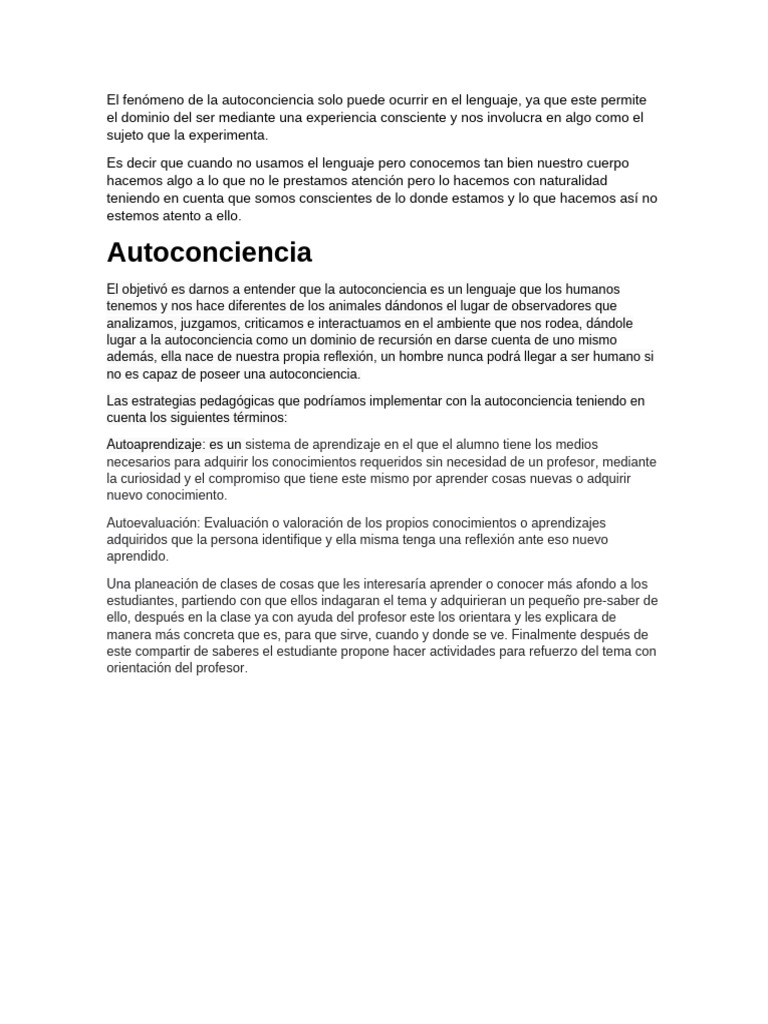 El fenómeno de la autoconciencia solo puede ocurrir en el lenguaje, ya que este permite el dominio del ser mediante una experiencia consciente y nos involucra en algo como el sujeto que la experimenta.

Es decir que cuando no usamos el lenguaje pero conocemos tan bien nuestro cuerpo hacemos algo a lo que no le prestamos atención pero lo hacemos con naturalidad teniendo en cuenta que somos conscientes de lo donde estamos y lo que hacemos así no estemos atento a ello.

Autoconciencia

El objetivó es darnos a entender que la autoconciencia es un lenguaje que los humanos tenemos y nos hace diferentes de los animales dándonos el lugar de observadores que analizamos, juzgamos, criticamos e interactuamos en el ambiente que nos rodea, dándole lugar a la autoconciencia como un dominio de recursión en darse cuenta de uno mismo además, ella nace de nuestra propia reflexión, un hombre nunca podrá llegar a ser humano si no es capaz de poseer una autoconciencia.

Las estrategias pedagógicas que podríamos implementar con la autoconciencia teniendo en cuenta los siguientes términos:

Autoaprendizaje: es un sistema de aprendizaje en el que el alumno tiene los medios necesarios para adquirir los conocimientos requeridos sin necesidad de un profesor, mediante la curiosidad y el compromiso que tiene este mismo por aprender cosas nuevas o adquirir nuevo conocimiento.

Autoevaluación: Evaluación o valoración de los propios conocimientos o aprendizajes adquiridos que la persona identifique y ella misma tenga una reflexión ante eso nuevo aprendido.

Una planeación de clases de cosas que les interesaría aprender o conocer más afondo a los estudiantes, partiendo con que ellos indagaran el tema y adquirieran un pequeño pre-saber de ello, después en la clase ya con ayuda del profesor este los orientara y les explicara de manera más concreta que es, para que sirve, cuando y donde se ve. Finalmente después de este compartir de saberes el estudiante propone hacer actividades para refuerzo del tema con orientación del profesor.